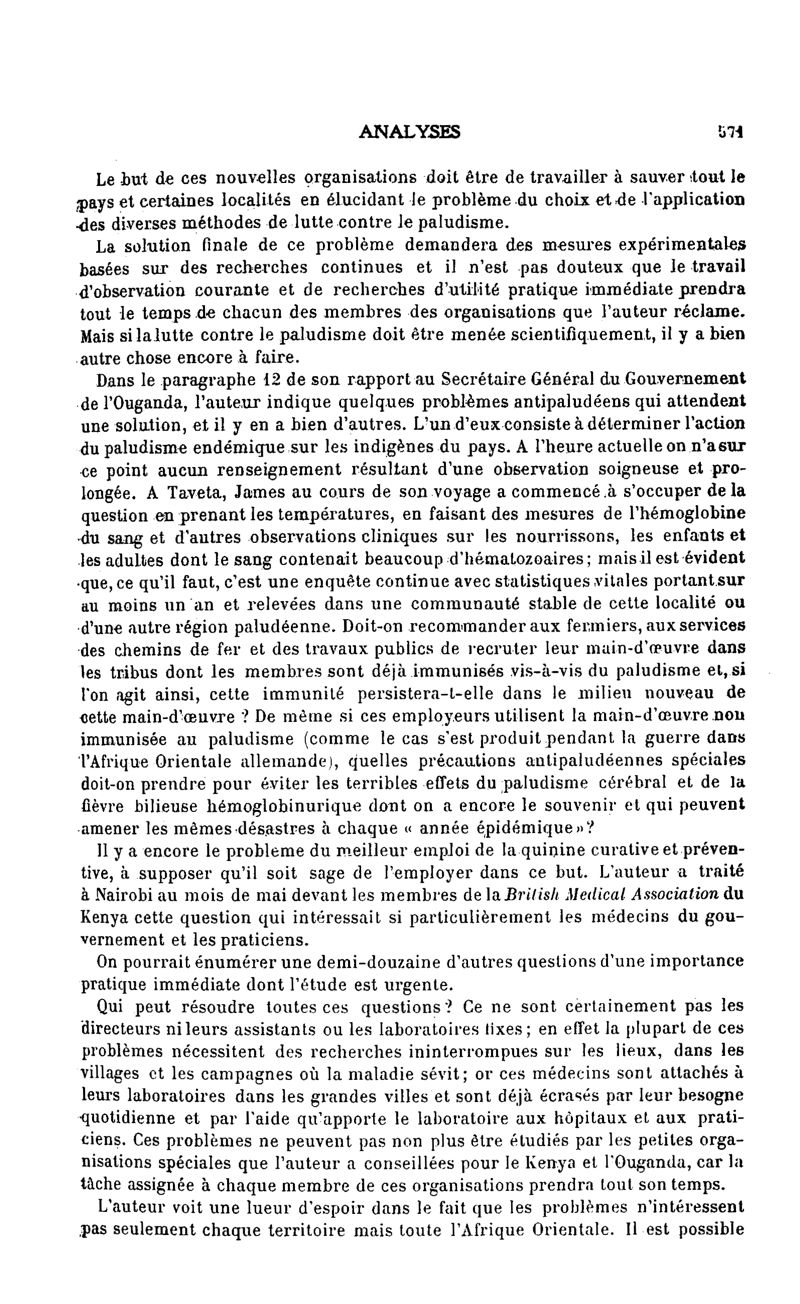 ANALYSES 571

Le but de ces nouvelles organisations doit être de travailler à sauver tout le pays et certaines localités en élucidant le problème du choix et de l'application des diverses méthodes de lutte contre le paludisme.

La solution finale de ce problème demandera des mesures expérimentales basées sur des recherches continues et il n'est pas douteux que le travail d'observation courante et de recherches d'utilité pratique immédiate prendra tout le temps de chacun des membres des organisations que l'auteur réclame. Mais si la lutte contre le paludisme doit être menée scientifiquement, il y a bien autre chose encore à faire.

Dans le paragraphe 12 de son rapport au Secrétaire Général du Gouvernement de l'Ouganda, l'auteur indique quelques problèmes antipaludéens qui attendent une solution, et il y en a bien d'autres. L'un d'eux consiste à déterminer l'action du paludisme endémique sur les indigènes du pays. A l'heure actuelle on n'a sur ce point aucun renseignement résultant d'une observation soigneuse et prolongée. A Taveta, James au cours de son voyage a commencé à s'occuper de la question en prenant les températures, en faisant des mesures de l'hémoglobine du sang et d'autres observations cliniques sur les nourrissons, les enfants et les adultes dont le sang contenait beaucoup d'hématozoaires; mais il est évident que, ce qu'il faut, c'est une enquête continue avec statistiques vitales portant sur au moins un an et relevées dans une communauté stable de cette localité ou d'une autre région paludéenne. Doit-on recommander aux fermiers, aux services des chemins de fer et des travaux publics de recruter leur main-d'œuvre dans les tribus dont les membres sont déjà immunisés vis-à-vis du paludisme et, si l'on agit ainsi, cette immunité persistera-t-elle dans le milieu nouveau de cette main-d'œuvre ? De même si ces employeurs utilisent la main-d'œuvre non immunisée au paludisme (comme le cas s'est produit pendant la guerre dans l'Afrique Orientale allemande), quelles précautions antipaludéennes spéciales doit-on prendre pour éviter les terribles effets du paludisme cérébral et de la fièvre bilieuse hémoglobinurique dont on a encore le souvenir et qui peuvent amener les mêmes désastres à chaque « année épidémique »?

Il y a encore le problème du meilleur emploi de la quinine curative et préventive, à supposer qu'il soit sage de l'employer dans ce but. L'auteur a traité à Nairobi au mois de mai devant les membres de la British Medical Association du Kenya cette question qui intéressait si particulièrement les médecins du gouvernement et les praticiens.

On pourrait énumérer une demi-douzaine d'autres questions d'une importance pratique immédiate dont l'étude est urgente.

Qui peut résoudre toutes ces questions ? Ce ne sont certainement pas les directeurs ni leurs assistants ou les laboratoires fixes; en effet la plupart de ces problèmes nécessitent des recherches ininterrompues sur les lieux, dans les villages et les campagnes où la maladie sévit; or ces médecins sont attachés à leurs laboratoires dans les grandes villes et sont déjà écrasés par leur besogne quotidienne et par l'aide qu'apporte le laboratoire aux hôpitaux et aux praticiens. Ces problèmes ne peuvent pas non plus être étudiés par les petites organisations spéciales que l'auteur a conseillées pour le Kenya et l'Ouganda, car la tâche assignée à chaque membre de ces organisations prendra tout son temps.

L'auteur voit une lueur d'espoir dans le fait que les problèmes n'intéressent pas seulement chaque territoire mais toute l'Afrique Orientale. Il est possible